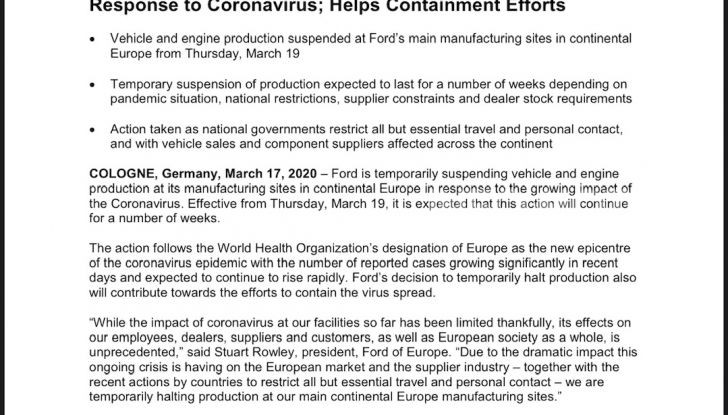 Response to Coronavirus; Helps Containment Efforts

• Vehicle and engine production suspended at Ford's main manufacturing sites in continental Europe from Thursday, March 19

• Temporary suspension of production expected to last for a number of weeks depending on pandemic situation, national restrictions, supplier constraints and dealer stock requirements

• Action taken as national governments restrict all but essential travel and personal contact, and with vehicle sales and component suppliers affected across the continent

COLOGNE, Germany, March 17, 2020 – Ford is temporarily suspending vehicle and engine production at its manufacturing sites in continental Europe in response to the growing impact of the Coronavirus. Effective from Thursday, March 19, it is expected that this action will continue for a number of weeks.

The action follows the World Health Organization's designation of Europe as the new epicentre of the coronavirus epidemic with the number of reported cases growing significantly in recent days and expected to continue to rise rapidly. Ford's decision to temporarily halt production also will contribute towards the efforts to contain the virus spread.

"While the impact of coronavirus at our facilities so far has been limited thankfully, its effects on our employees, dealers, suppliers and customers, as well as European society as a whole, is unprecedented," said Stuart Rowley, president, Ford of Europe. "Due to the dramatic impact this ongoing crisis is having on the European market and the supplier industry – together with the recent actions by countries to restrict all but essential travel and personal contact – we are temporarily halting production at our main continental Europe manufacturing sites."